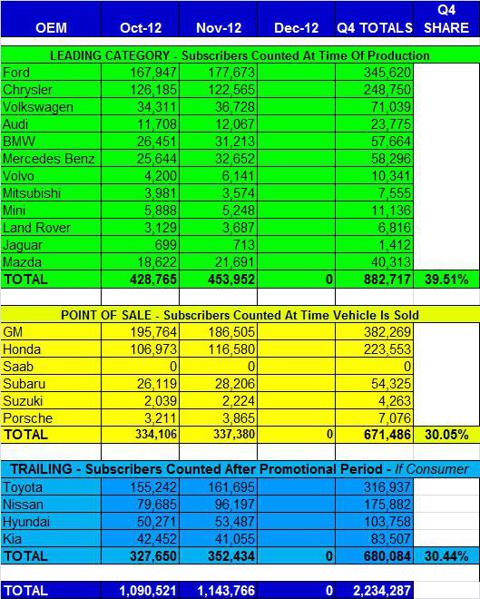 | OEM | Oct-12 | Nov-12 | Dec-12 | Q4 TOTALS | Q4 SHARE |
|---|---|---|---|---|---|
| LEADING CATEGORY - Subscribers Counted At Time Of Production | | | | | |
| Ford | 167,947 | 177,673 | | 345,620 | |
| Chrysler | 126,185 | 122,565 | | 248,750 | |
| Volkswagen | 34,311 | 36,728 | | 71,039 | |
| Audi | 11,708 | 12,067 | | 23,775 | |
| BMW | 26,451 | 31,213 | | 57,664 | |
| Mercedes Benz | 25,644 | 32,652 | | 58,296 | |
| Volvo | 4,200 | 6,141 | | 10,341 | |
| Mitsubishi | 3,981 | 3,574 | | 7,555 | |
| Mini | 5,888 | 5,248 | | 11,136 | |
| Land Rover | 3,129 | 3,687 | | 6,816 | |
| Jaguar | 699 | 713 | | 1,412 | |
| Mazda | 18,622 | 21,691 | | 40,313 | |
| TOTAL | 428,765 | 453,952 | 0 | 882,717 | 39.51% |
| | | | | | |
| POINT OF SALE - Subscribers Counted At Time Vehicle Is Sold | | | | | |
| GM | 195,764 | 186,505 | | 382,269 | |
| Honda | 106,973 | 116,580 | | 223,553 | |
| Saab | 0 | 0 | | 0 | |
| Subaru | 26,119 | 28,206 | | 54,325 | |
| Suzuki | 2,039 | 2,224 | | 4,263 | |
| Porsche | 3,211 | 3,865 | | 7,076 | |
| TOTAL | 334,106 | 337,380 | 0 | 671,486 | 30.05% |
| | | | | | |
| TRAILING - Subscribers Counted After Promotional Period - If Consumer | | | | | |
| Toyota | 155,242 | 161,695 | | 316,937 | |
| Nissan | 79,685 | 96,197 | | 175,882 | |
| Hyundai | 50,271 | 53,487 | | 103,758 | |
| Kia | 42,452 | 41,055 | | 83,507 | |
| TOTAL | 327,650 | 352,434 | 0 | 680,084 | 30.44% |
| | | | | | |
| TOTAL | 1,090,521 | 1,143,766 | 0 | 2,234,287 | |